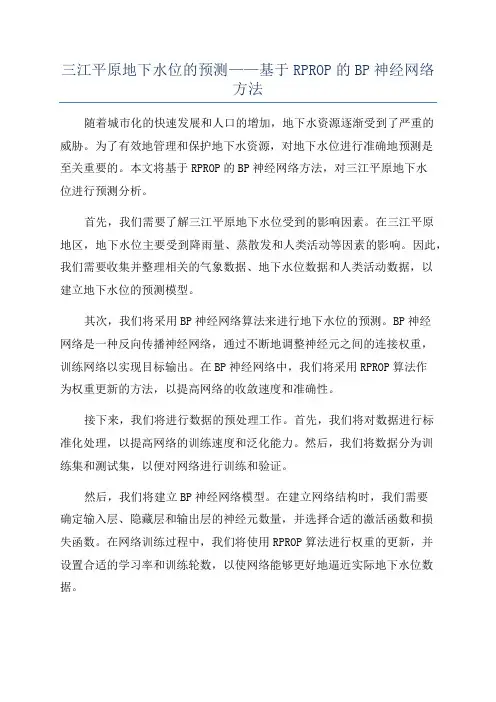 三江平原地下水位的预测——基于 RPROP 的 BP 神经网络方法

随着城市化的快速发展和人口的增加，地下水资源逐渐受到了严重的威胁。为了有效地管理和保护地下水资源，对地下水位进行准确地预测是至关重要的。本文将基于 RPROP 的 BP 神经网络方法，对三江平原地下水位进行预测分析。

首先，我们需要了解三江平原地下水位受到的影响因素。在三江平原地区，地下水位主要受到降雨量、蒸散发和人类活动等因素的影响。因此，我们需要收集并整理相关的气象数据、地下水位数据和人类活动数据，以建立地下水位的预测模型。

其次，我们将采用 BP 神经网络算法来进行地下水位的预测。BP 神经网络是一种反向传播神经网络，通过不断地调整神经元之间的连接权重，训练网络以实现目标输出。在 BP 神经网络中，我们将采用 RPROP 算法作为权重更新的方法，以提高网络的收敛速度和准确性。

接下来，我们将进行数据的预处理工作。首先，我们将对数据进行标准化处理，以提高网络的训练速度和泛化能力。然后，我们将数据分为训练集和测试集，以便对网络进行训练和验证。

然后，我们将建立 BP 神经网络模型。在建立网络结构时，我们需要确定输入层、隐藏层和输出层的神经元数量，并选择合适的激活函数和损失函数。在网络训练过程中，我们将使用 RPROP 算法进行权重的更新，并设置合适的学习率和训练轮数，以使网络能够更好地逼近实际地下水位数据。